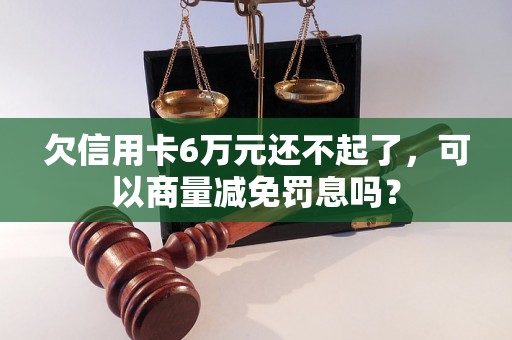 欠信用卡6万元还不起了，可以商量减免罚息吗？